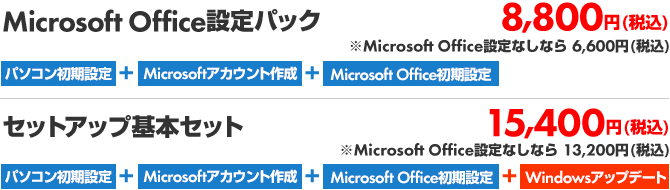 Microsoft Office設定パック

8,800円(税込)

※Microsoft Office設定なしなら 6,600円(税込)

パソコン初期設定 + Microsoftアカウント作成 + Microsoft Office初期設定

セットアップ基本セット

15,400円(税込)

※Microsoft Office設定なしなら 13,200円(税込)

パソコン初期設定 + Microsoftアカウント作成 + Microsoft Office初期設定 + Windowsアップデート